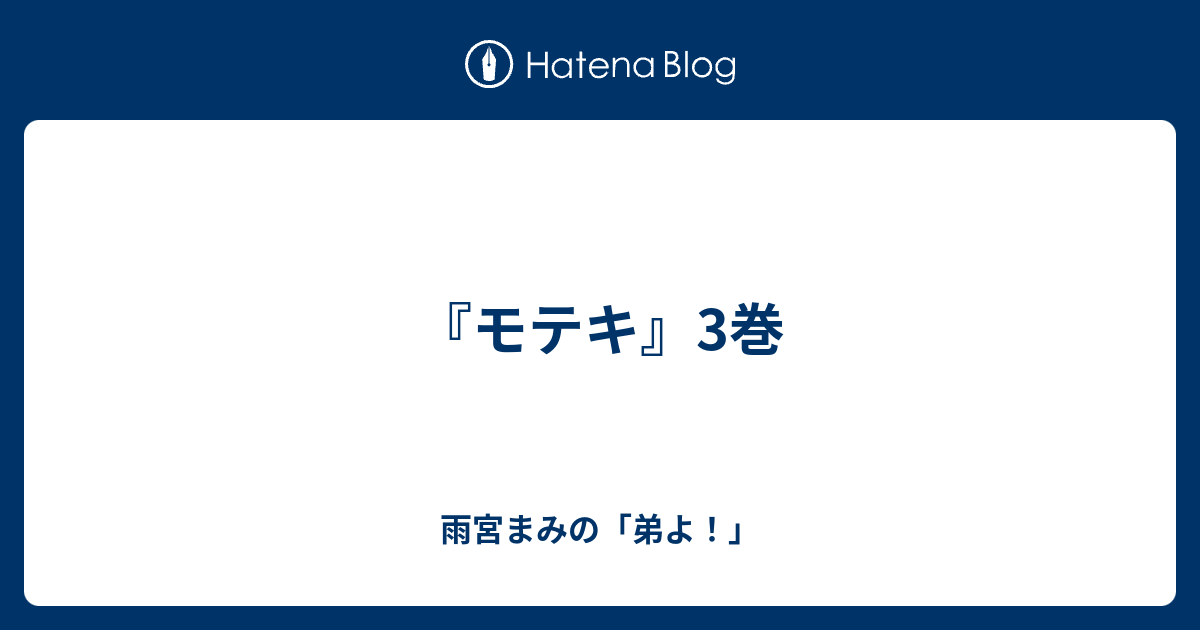 Hatena Blog

『モテキ』3巻

雨宮まみの「弟よ！」